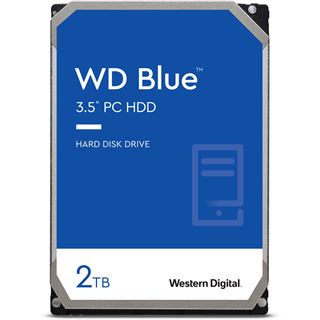 WD Blue™
3.5" PC HDD

HARD DISK DRIVE

2TB

Western Digital.